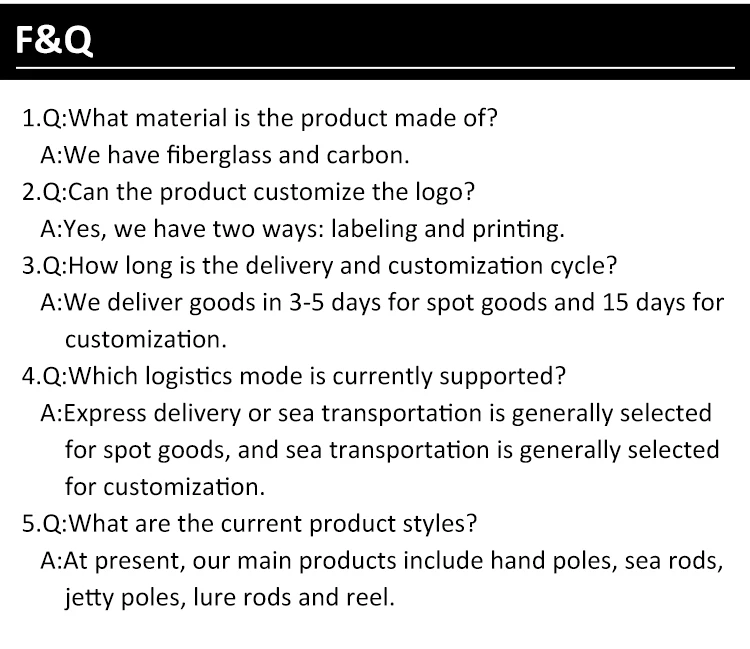 F&Q

1.Q:What material is the product made of?

A:We have fiberglass and carbon.

2.Q:Can the product customize the logo?

A:Yes, we have two ways: labeling and printing.

3.Q:How long is the delivery and customization cycle?

A:We deliver goods in 3-5 days for spot goods and 15 days for customization.

4.Q:Which logistics mode is currently supported?

A:Express delivery or sea transportation is generally selected for spot goods, and sea transportation is generally selected for customization.

5.Q:What are the current product styles?

A:At present, our main products include hand poles, sea rods, jetty poles, lure rods and reel.